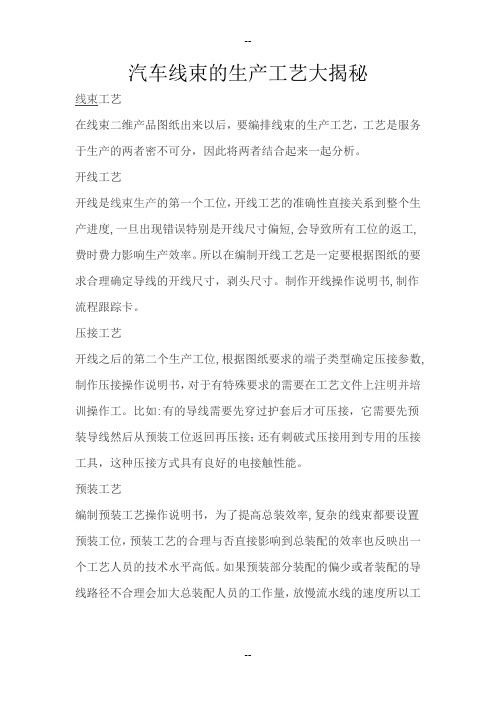 --

汽车线束的生产工艺大揭秘

线束工艺

在线束二维产品图纸出来以后，要编排线束的生产工艺，工艺是服务于生产的两者密不可分，因此将两者结合起来一起分析。

开线工艺

开线是线束生产的第一个工位，开线工艺的准确性直接关系到整个生产进度，一旦出现错误特别是开线尺寸偏短，会导致所有工位的返工，费时费力影响生产效率。所以在编制开线工艺是一定要根据图纸的要求合理确定导线的开线尺寸，剥头尺寸。制作开线操作说明书，制作流程跟踪卡。

压接工艺

开线之后的第二个生产工位，根据图纸要求的端子类型确定压接参数，制作压接操作说明书，对于有特殊要求的需要在工艺文件上注明并培训操作工。比如：有的导线需要先穿过护套后才可压接，它需要先预装导线然后从预装工位返回再压接；还有刺破式压接用到专用的压接工具，这种压接方式具有良好的电接触性能。

预装工艺

编制预装工艺操作说明书，为了提高总装效率，复杂的线束都要设置预装工位，预装工艺的合理与否直接影响到总装配的效率也反映出一个工艺人员的技术水平高低。如果预装部分装配的偏少或者装配的导线路径不合理会加大总装配人员的工作量，放慢流水线的速度所以工

--